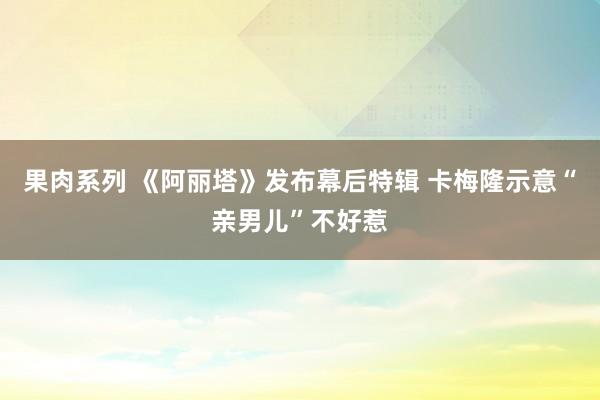 果肉系列 《阿丽塔》发布幕后特辑 卡梅隆示意“亲男儿”不好惹